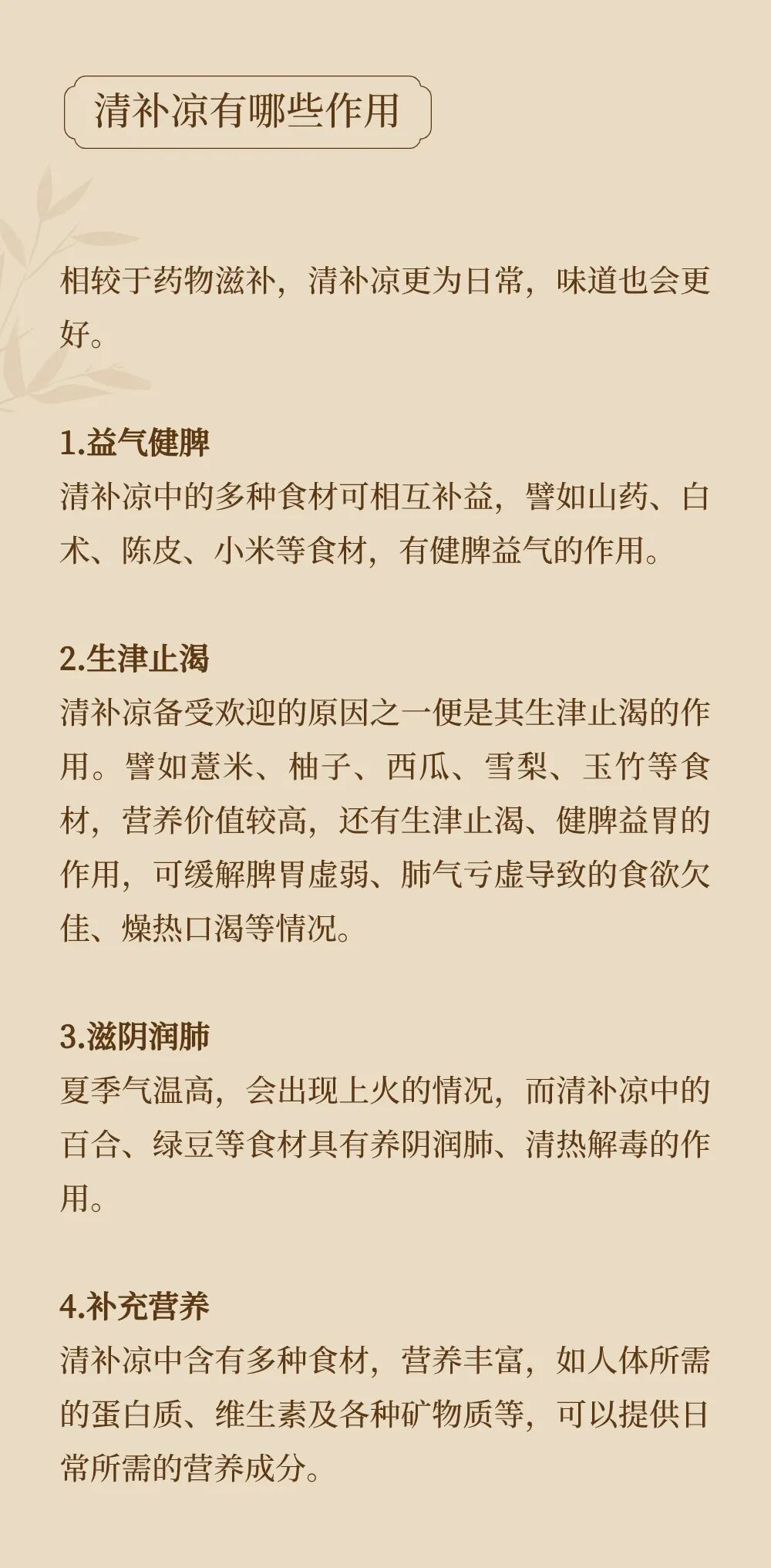 清补凉有哪些作用

相较于药物滋补，清补凉更为日常，味道也会更好。

1.益气健脾
清补凉中的多种食材可相互补益，譬如山药、白术、陈皮、小米等食材，有健脾益气的作用。

2.生津止渴
清补凉备受欢迎的原因之一便是其生津止渴的作用。譬如薏米、柚子、西瓜、雪梨、玉竹等食材，营养价值较高，还有生津止渴、健脾益胃的作用，可缓解脾胃虚弱、肺气亏虚导致的食欲欠佳、燥热口渴等情况。

3.滋阴润肺
夏季气温高，会出现上火的情况，而清补凉中的百合、绿豆等食材具有养阴润肺、清热解毒的作用。

4.补充营养
清补凉中含有多种食材，营养丰富，如人体所需的蛋白质、维生素及各种矿物质等，可以提供日常所需的营养成分。